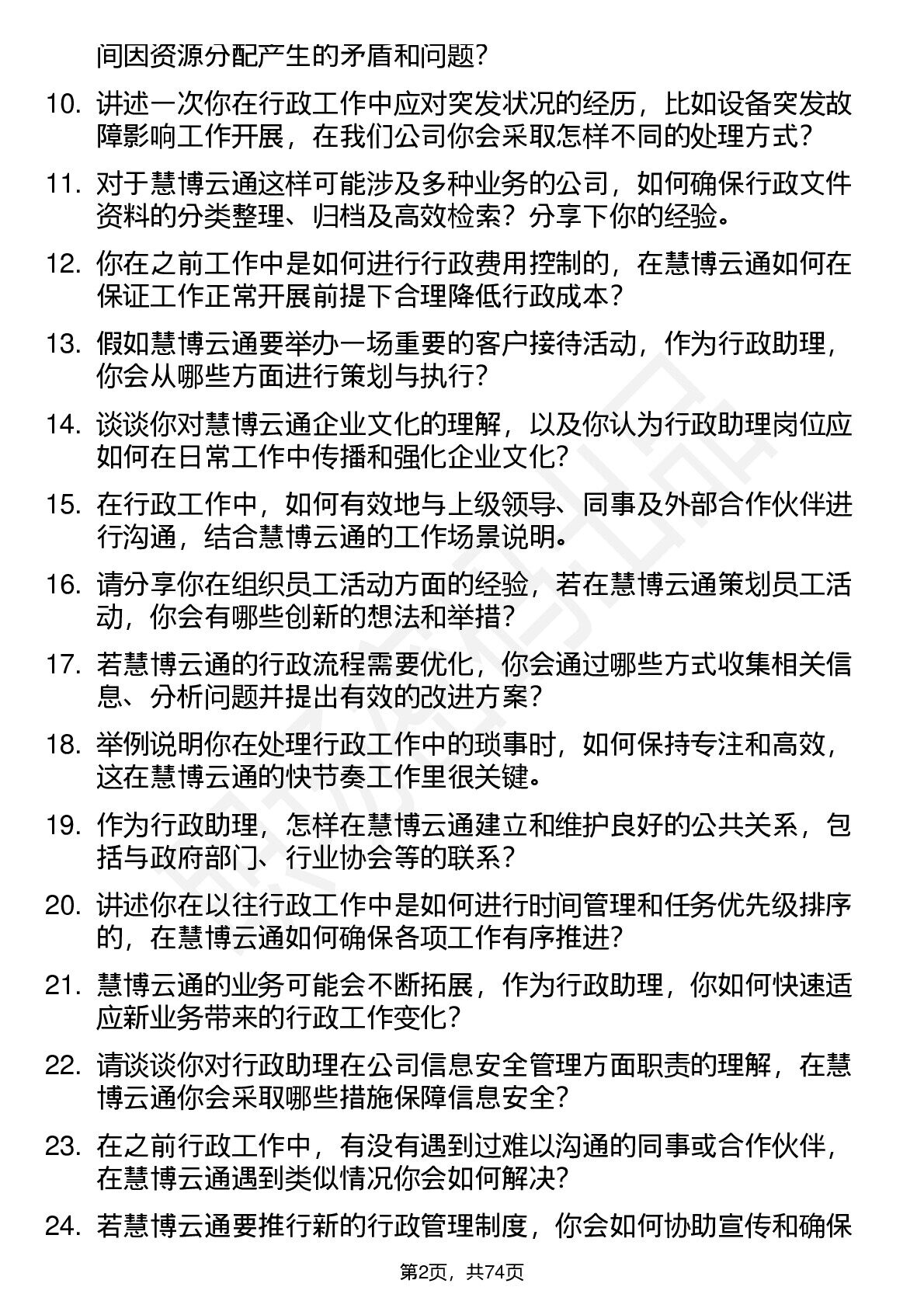 间因资源分配产生的矛盾和问题？

10. 讲述一次你在行政工作中应对突发状况的经历，比如设备突发故障影响工作开展，在我们公司你会采取怎样不同的处理方式？

11. 对于慧博云通这样可能涉及多种业务的公司，如何确保行政文件资料的分类整理、归档及高效检索？分享下你的经验。

12. 你在之前工作中是如何进行行政费用控制的，在慧博云通如何在保证工作正常开展前提下合理降低行政成本？

13. 假如慧博云通要举办一场重要的客户接待活动，作为行政助理，你会从哪些方面进行策划与执行？

14. 谈谈你对慧博云通企业文化的理解，以及你认为行政助理岗位应如何在日常工作中传播和强化企业文化？

15. 在行政工作中，如何有效地与上级领导、同事及外部合作伙伴进行沟通，结合慧博云通的工作场景说明。

16. 请分享你在组织员工活动方面的经验，若在慧博云通策划员工活动，你会有哪些创新的想法和举措？

17. 若慧博云通的行政流程需要优化，你会通过哪些方式收集相关信息、分析问题并提出有效的改进方案？

18. 举例说明你在处理行政工作中的琐事时，如何保持专注和高效，这在慧博云通的快节奏工作里很关键。

19. 作为行政助理，怎样在慧博云通建立和维护良好的公共关系，包括与政府部门、行业协会等的联系？

20. 讲述你在以往行政工作中是如何进行时间管理和任务优先级排序的，在慧博云通如何确保各项工作有序推进？

21. 慧博云通的业务可能会不断拓展，作为行政助理，你如何快速适应新业务带来的行政工作变化？

22. 请谈谈你对行政助理在公司信息安全管理方面职责的理解，在慧博云通你会采取哪些措施保障信息安全？

23. 在之前行政工作中，有没有遇到过难以沟通的同事或合作伙伴，在慧博云通遇到类似情况你会如何解决？

24. 若慧博云通要推行新的行政管理制度，你会如何协助宣传和确保

第2页，共74页